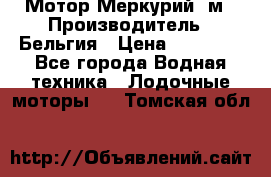 Мотор Меркурий м Производитель Бельгия Цена Все города Водная техника Лодочные моторы Томская обл

http://Объявлений.сайт